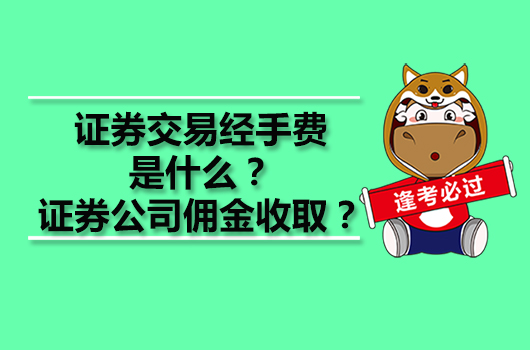 证券交易经手费
是什么？
证券公司佣金收取？

逢考必过